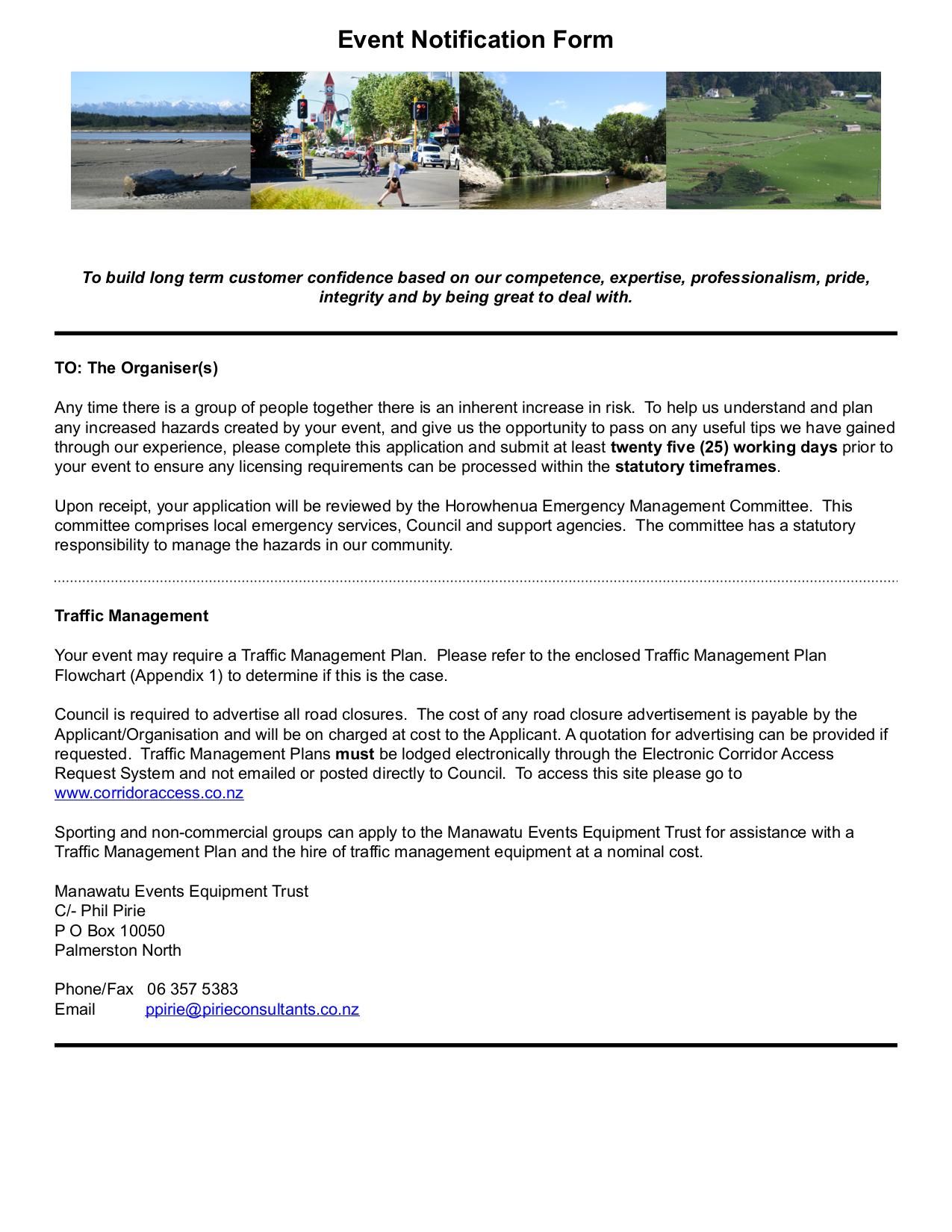 Event Notification Form

To build long term customer confidence based on our competence, expertise, professionalism, pride, integrity and by being great to deal with.

TO: The Organiser(s)

Any time there is a group of people together there is an inherent increase in risk. To help us understand and plan any increased hazards created by your event, and give us the opportunity to pass on any useful tips we have gained through our experience, please complete this application and submit at least twenty five (25) working days prior to your event to ensure any licensing requirements can be processed within the statutory timeframes.

Upon receipt, your application will be reviewed by the Horowhenua Emergency Management Committee. This committee comprises local emergency services, Council and support agencies. The committee has a statutory responsibility to manage the hazards in our community.

Traffic Management

Your event may require a Traffic Management Plan. Please refer to the enclosed Traffic Management Plan Flowchart (Appendix 1) to determine if this is the case.

Council is required to advertise all road closures. The cost of any road closure advertisement is payable by the Applicant/Organisation and will be on charged at cost to the Applicant. A quotation for advertising can be provided if requested. Traffic Management Plans must be lodged electronically through the Electronic Corridor Access Request System and not emailed or posted directly to Council. To access this site please go to www.corridoraccess.co.nz

Sporting and non-commercial groups can apply to the Manawatu Events Equipment Trust for assistance with a Traffic Management Plan and the hire of traffic management equipment at a nominal cost.

Manawatu Events Equipment Trust
C/- Phil Pirie
P O Box 10050
Palmerston North

Phone/Fax 06 357 5383
Email ppirie@pirieconsultants.co.nz